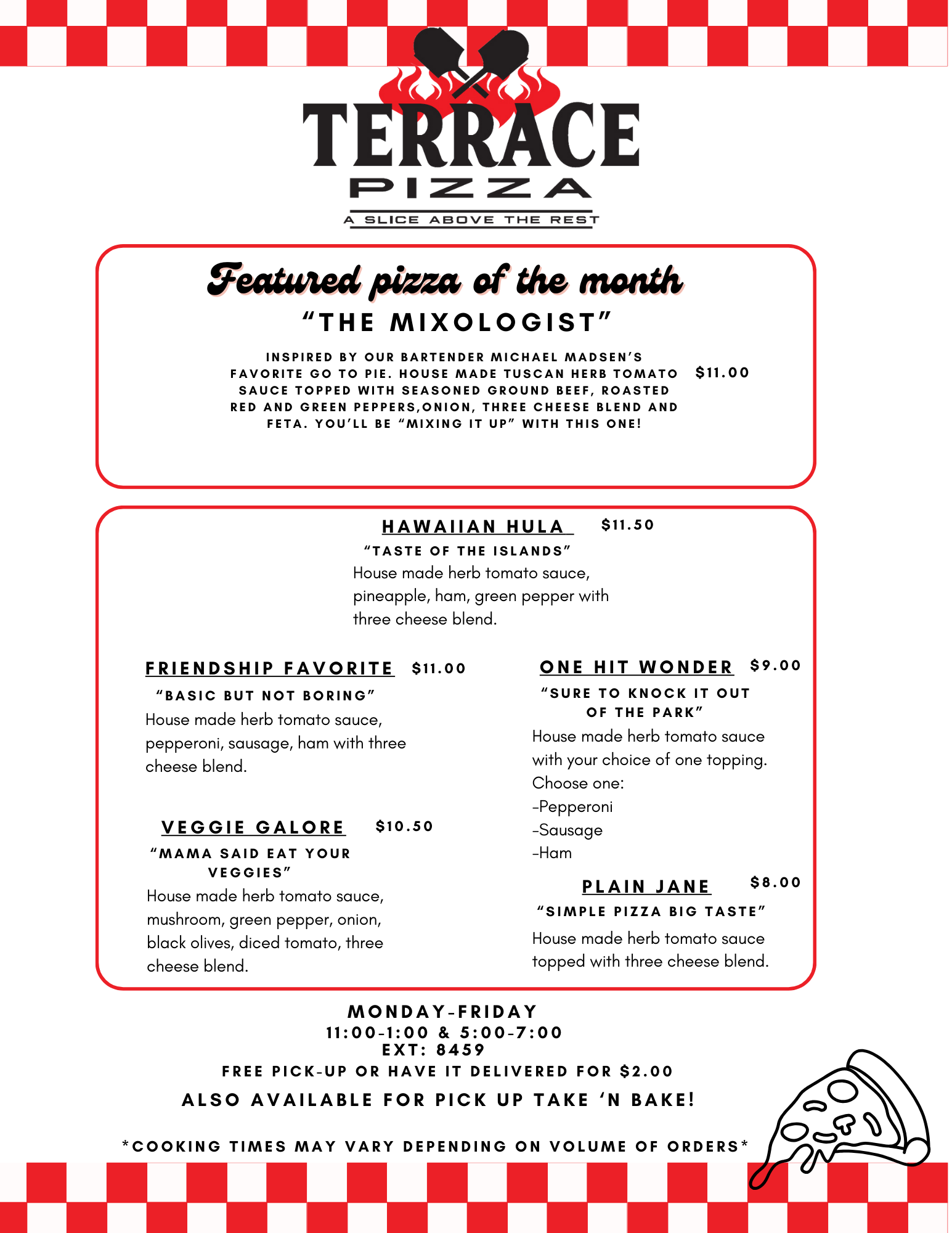 TERRACE
PIZZA
A SLICE ABOVE THE REST

Featured pizza of the month
"THE MIXOLOGIST"

INSPIRED BY OUR BARTENDER MICHAEL MADSEN'S FAVORITE GO TO PIE. HOUSE MADE TUSCAN HERB TOMATO SAUCE TOPPED WITH SEASONED GROUND BEEF, ROASTED RED AND GREEN PEPPERS,ONION, THREE CHEESE BLEND AND FETA. YOU'LL BE "MIXING IT UP" WITH THIS ONE!

$11.00

HAWAIIAN HULA $11.50
"TASTE OF THE ISLANDS"
House made herb tomato sauce, pineapple, ham, green pepper with three cheese blend.

FRIENDSHIP FAVORITE $11.00
"BASIC BUT NOT BORING"
House made herb tomato sauce, pepperoni, sausage, ham with three cheese blend.

VEGGIE GALORE $10.50
"MAMA SAID EAT YOUR VEGGIES"
House made herb tomato sauce, mushroom, green pepper, onion, black olives, diced tomato, three cheese blend.

ONE HIT WONDER $9.00
"SURE TO KNOCK IT OUT OF THE PARK"
House made herb tomato sauce with your choice of one topping.
Choose one:
-Pepperoni
-Sausage
-Ham

PLAIN JANE $8.00
"SIMPLE PIZZA BIG TASTE"
House made herb tomato sauce topped with three cheese blend.

MONDAY-FRIDAY
11:00-1:00 & 5:00-7:00
EXT: 8459
FREE PICK-UP OR HAVE IT DELIVERED FOR $2.00
ALSO AVAILABLE FOR PICK UP TAKE 'N BAKE!

*COOKING TIMES MAY VARY DEPENDING ON VOLUME OF ORDERS*